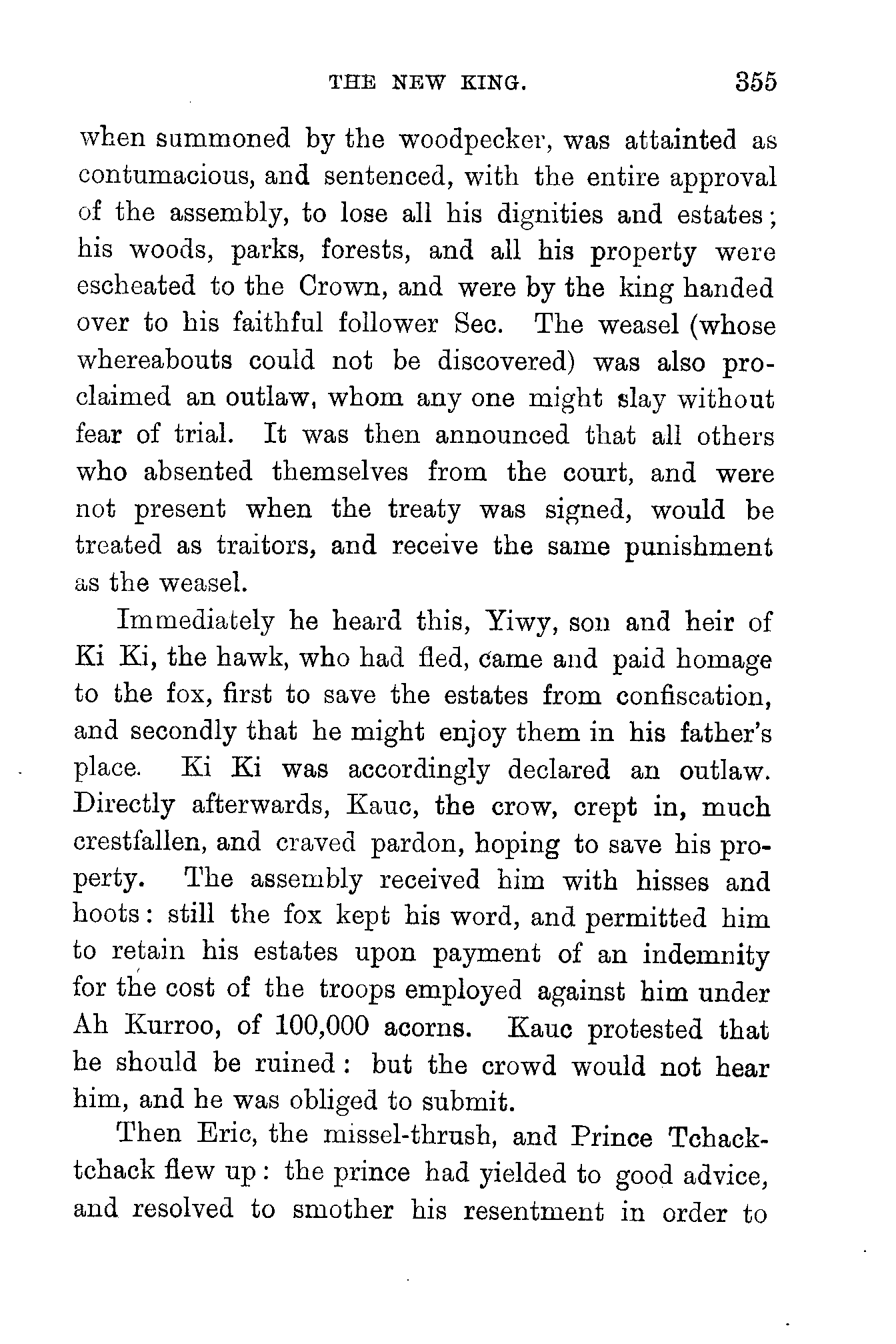 THE NEW KING. 355

when summoned by the woodpecker, was attainted as contumacious, and sentenced, with the entire approval of the assembly, to lose all his dignities and estates; his woods, parks, forests, and all his property were escheated to the Crown, and were by the king handed over to his faithful follower Sec. The weasel (whose whereabouts could not be discovered) was also proclaimed an outlaw, whom any one might slay without fear of trial. It was then announced that all others who absented themselves from the court, and were not present when the treaty was signed, would be treated as traitors, and receive the same punishment as the weasel.

Immediately he heard this, Yiwy, son and heir of Ki Ki, the hawk, who had fled, came and paid homage to the fox, first to save the estates from confiscation, and secondly that he might enjoy them in his father's place. Ki Ki was accordingly declared an outlaw. Directly afterwards, Kauc, the crow, crept in, much crestfallen, and craved pardon, hoping to save his property. The assembly received him with hisses and hoots: still the fox kept his word, and permitted him to retain his estates upon payment of an indemnity for the cost of the troops employed against him under Ah Kurroo, of 100,000 acorns. Kauc protested that he should be ruined: but the crowd would not hear him, and he was obliged to submit.

Then Eric, the missel-thrush, and Prince Tchack-tchack flew up: the prince had yielded to good advice, and resolved to smother his resentment in order to